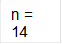 n =
14